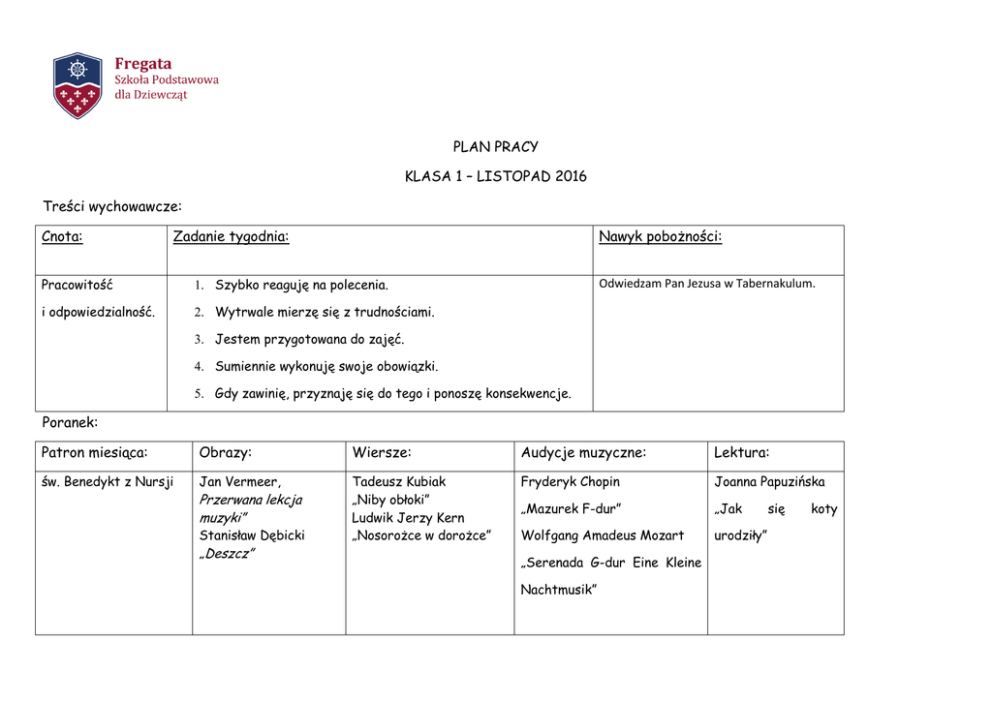 Fregata
Szkoła Podstawowa
dla Dziewcząt

PLAN PRACY

KLASA 1 – LISTOPAD 2016

Treści wychowawcze:

| Cnota: | Zadanie tygodnia: | Nawyk pobożności: |
|---|---|---|
| Pracowitość i odpowiedzialność. | 1. Szybko reaguję na polecenia. 2. Wytrwale mierzę się z trudnościami. 3. Jestem przygotowana do zajęć. 4. Sumiennie wykonuję swoje obowiązki. 5. Gdy zawinię, przyznaję się do tego i ponoszę konsekwencje. | Odwiedzam Pan Jezusa w Tabernakulum. |

Poranek:

| Patron miesiąca: | Obrazy: | Wiersze: | Audycje muzyczne: | Lektura: |
|---|---|---|---|---|
| św. Benedykt z Nursji | Jan Vermeer, Przerwana lekcja muzyki" Stanisław Dębicki „Deszcz" | Tadeusz Kubiak „Niby obłoki" Ludwik Jerzy Kern „Nosorożce w dorożce" | Fryderyk Chopin „Mazurek F-dur" Wolfgang Amadeus Mozart „Serenada G-dur Eine Kleine Nachtmusik" | Joanna Papuzińska „Jak się koty urodziły" |